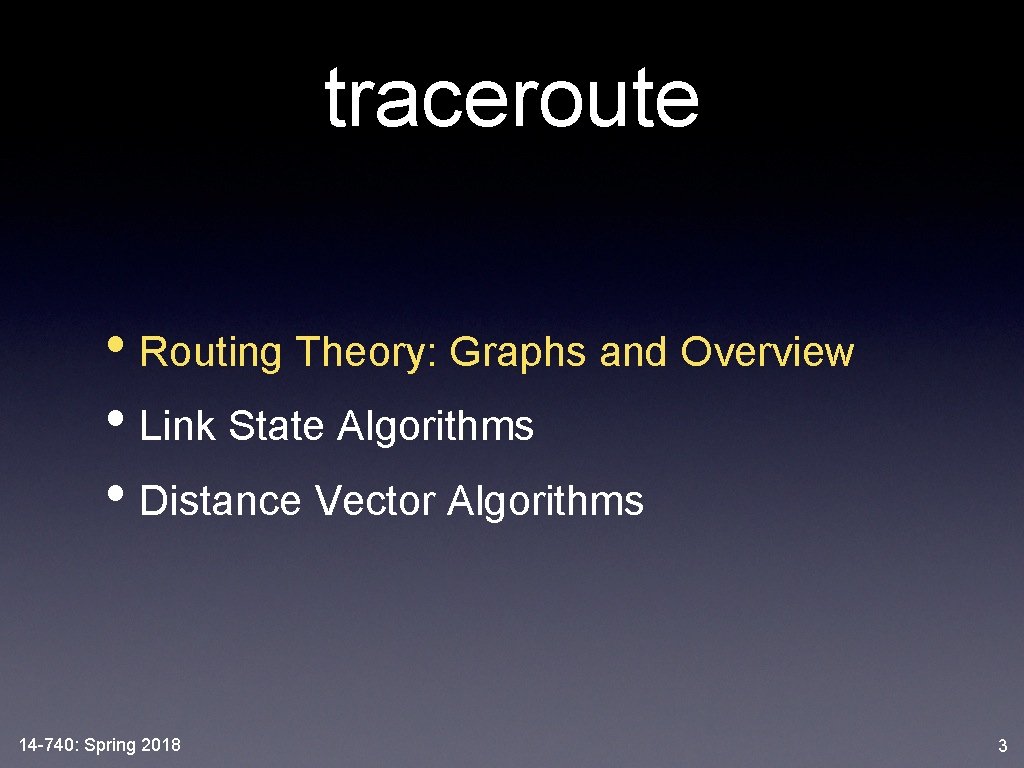 traceroute

• Routing Theory: Graphs and Overview
• Link State Algorithms
• Distance Vector Algorithms

14-740: Spring 2018

3